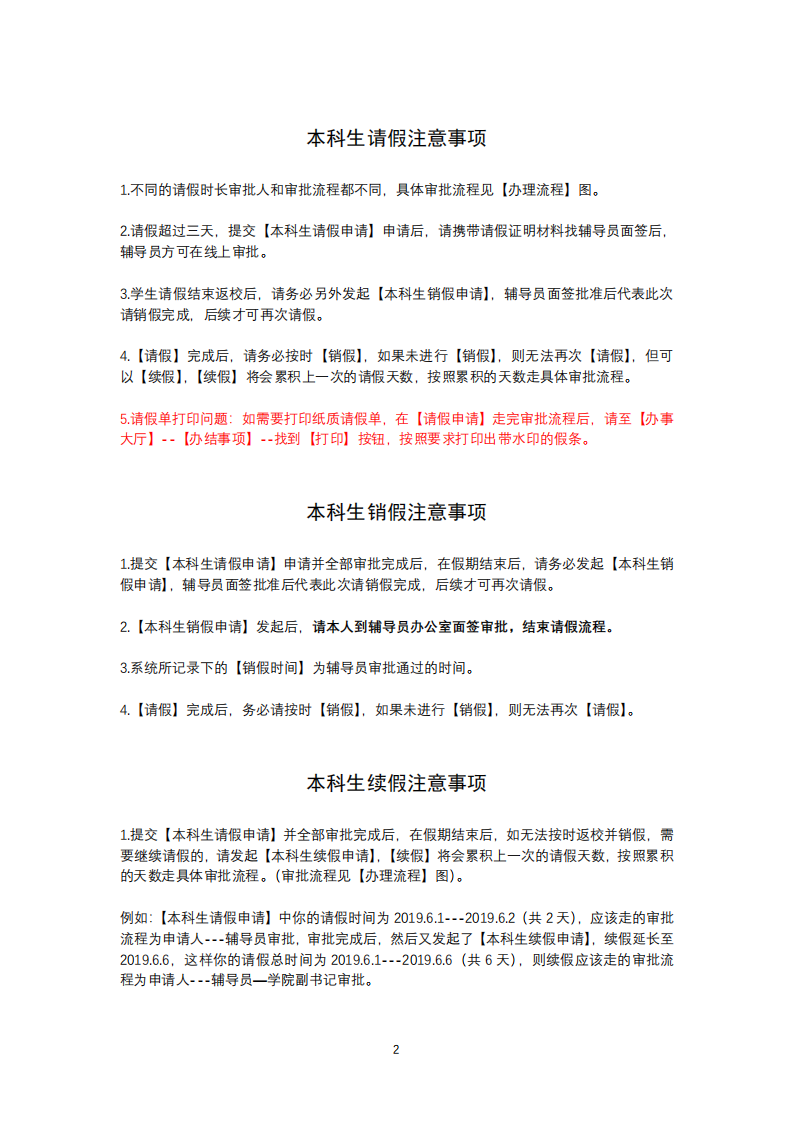 本科生请假注意事项

1.不同的请假时长审批人和审批流程都不同，具体审批流程见【办理流程】图。

2.请假超过三天，提交【本科生请假申请】申请后，请携带请假证明材料找辅导员面签后，辅导员方可在线上审批。

3.学生请假结束返校后，请务必另外发起【本科生销假申请】，辅导员面签批准后代表此次请销假完成，后续才可再次请假。

4.【请假】完成后，请务必按时【销假】，如果未进行【销假】，则无法再次【请假】，但可以【续假】，【续假】将会累积上一次的请假天数，按照累积的天数走具体审批流程。

5.请假单打印问题：如需要打印纸质请假单，在【请假申请】走完审批流程后，请至【办事大厅】--【办结事项】--找到【打印】按钮，按照要求打印出带水印的假条。

本科生销假注意事项

1.提交【本科生请假申请】申请并全部审批完成后，在假期结束后，请务必发起【本科生销假申请】，辅导员面签批准后代表此次请销假完成，后续才可再次请假。

2.【本科生销假申请】发起后，请本人到辅导员办公室面签审批，结束请假流程。

3.系统所记录下的【销假时间】为辅导员审批通过的时间。

4.【请假】完成后，务必请按时【销假】，如果未进行【销假】，则无法再次【请假】。

本科生续假注意事项

1.提交【本科生请假申请】并全部审批完成后，在假期结束后，如无法按时返校并销假，需要继续请假的，请发起【本科生续假申请】，【续假】将会累积上一次的请假天数，按照累积的天数走具体审批流程。（审批流程见【办理流程】图）。

例如：【本科生请假申请】中你的请假时间为 2019.6.1---2019.6.2（共 2 天），应该走的审批流程为申请人---辅导员审批，审批完成后，然后又发起了【本科生续假申请】，续假延长至 2019.6.6，这样你的请假总时间为 2019.6.1---2019.6.6（共 6 天），则续假应该走的审批流程为申请人---辅导员—学院副书记审批。

2